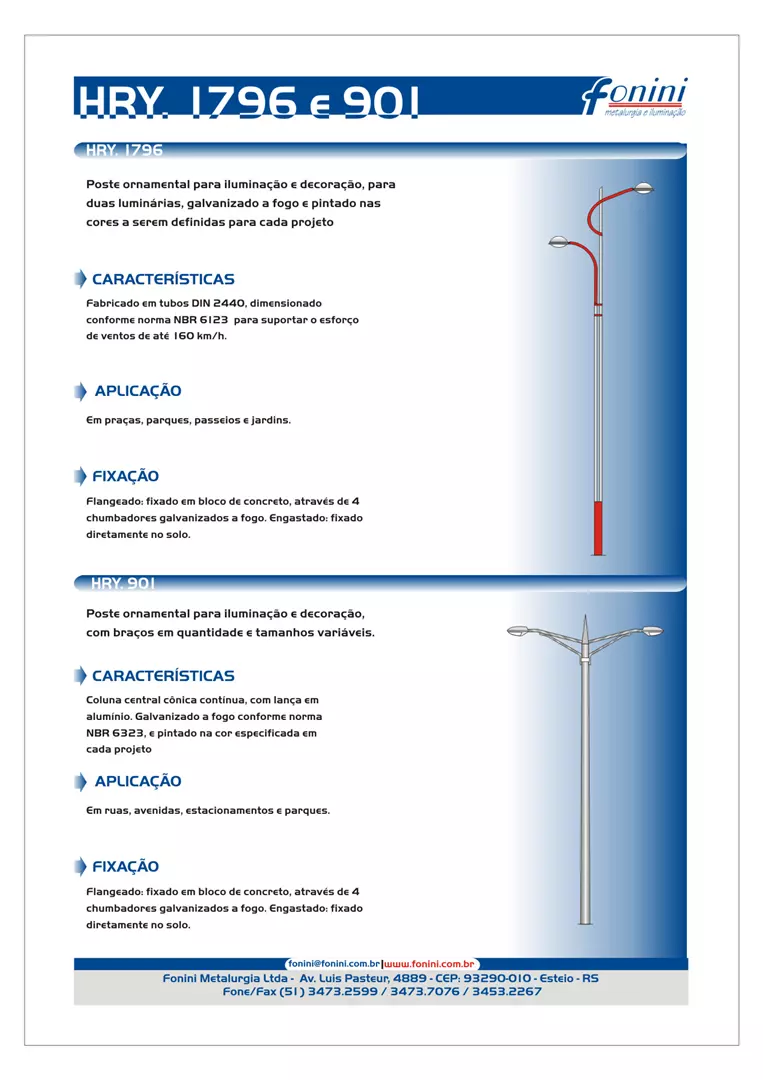 HRY. 1796 e 901

fonini
metalurgia e iluminação

HRY. 1796

Poste ornamental para iluminação e decoração, para duas luminárias, galvanizado a fogo e pintado nas cores a serem definidas para cada projeto

CARACTERÍSTICAS

Fabricado em tubos DIN 2440, dimensionado conforme norma NBR 6123 para suportar o esforço de ventos de até 160 km/h.

APLICAÇÃO

Em praças, parques, passeios e jardins.

FIXAÇÃO

Flangeado: fixado em bloco de concreto, através de 4 chumbadores galvanizados a fogo. Engastado: fixado diretamente no solo.

HRY. 901

Poste ornamental para iluminação e decoração, com braços em quantidade e tamanhos variáveis.

CARACTERÍSTICAS

Coluna central cônica contínua, com lança em alumínio. Galvanizado a fogo conforme norma NBR 6323, e pintado na cor especificada em cada projeto

APLICAÇÃO

Em ruas, avenidas, estacionamentos e parques.

FIXAÇÃO

Flangeado: fixado em bloco de concreto, através de 4 chumbadores galvanizados a fogo. Engastado: fixado diretamente no solo.

fonini@fonini.com.br | www.fonini.com.br

Fonini Metalurgia Ltda - Av. Luis Pasteur, 4889 - CEP: 93290-010 - Esteio - RS
Fone/Fax (51) 3473.2599 / 3473.7076 / 3453.2267